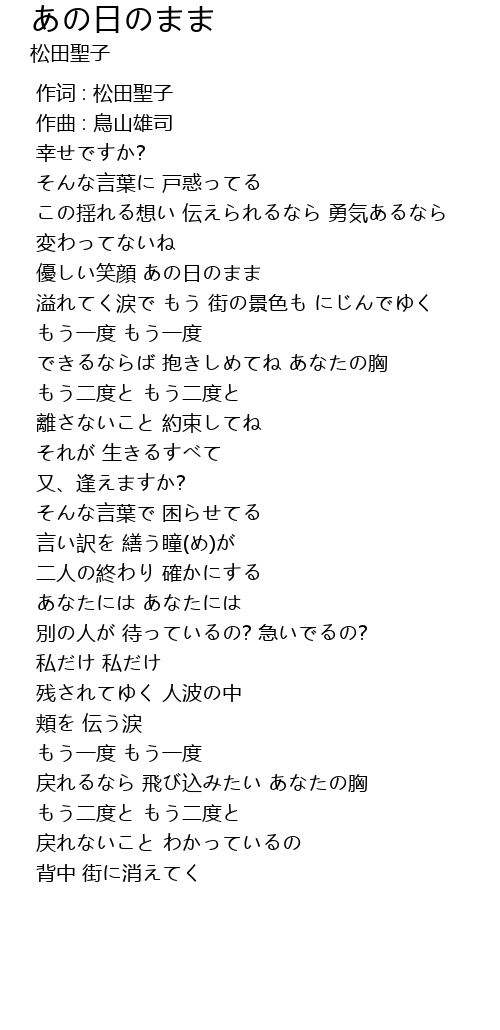 あの日のまま
松田聖子

作词 : 松田聖子
作曲 : 鳥山雄司
幸せですか?
そんな言葉に 戸惑ってる
この揺れる想い 伝えられるなら 勇気あるなら
変わってないね
優しい笑顔 あの日のまま
溢れてく涙で もう 街の景色も にじんでゆく
もう一度 もう一度
できるならば 抱きしめてね あなたの胸
もう二度と もう二度と
離さないこと 約束してね
それが 生きるすべて
又、逢えますか?
そんな言葉で 困らせてる
言い訳を 繕う瞳(め)が
二人の終わり 確かにする
あなたには あなたには
別の人が 待っているの? 急いでるの?
私だけ 私だけ
残されてゆく 人波の中
頬を 伝う涙
もう一度 もう一度
戻れるなら 飛び込みたい あなたの胸
もう二度と もう二度と
戻れないこと わかっているの
背中 街に消えてく